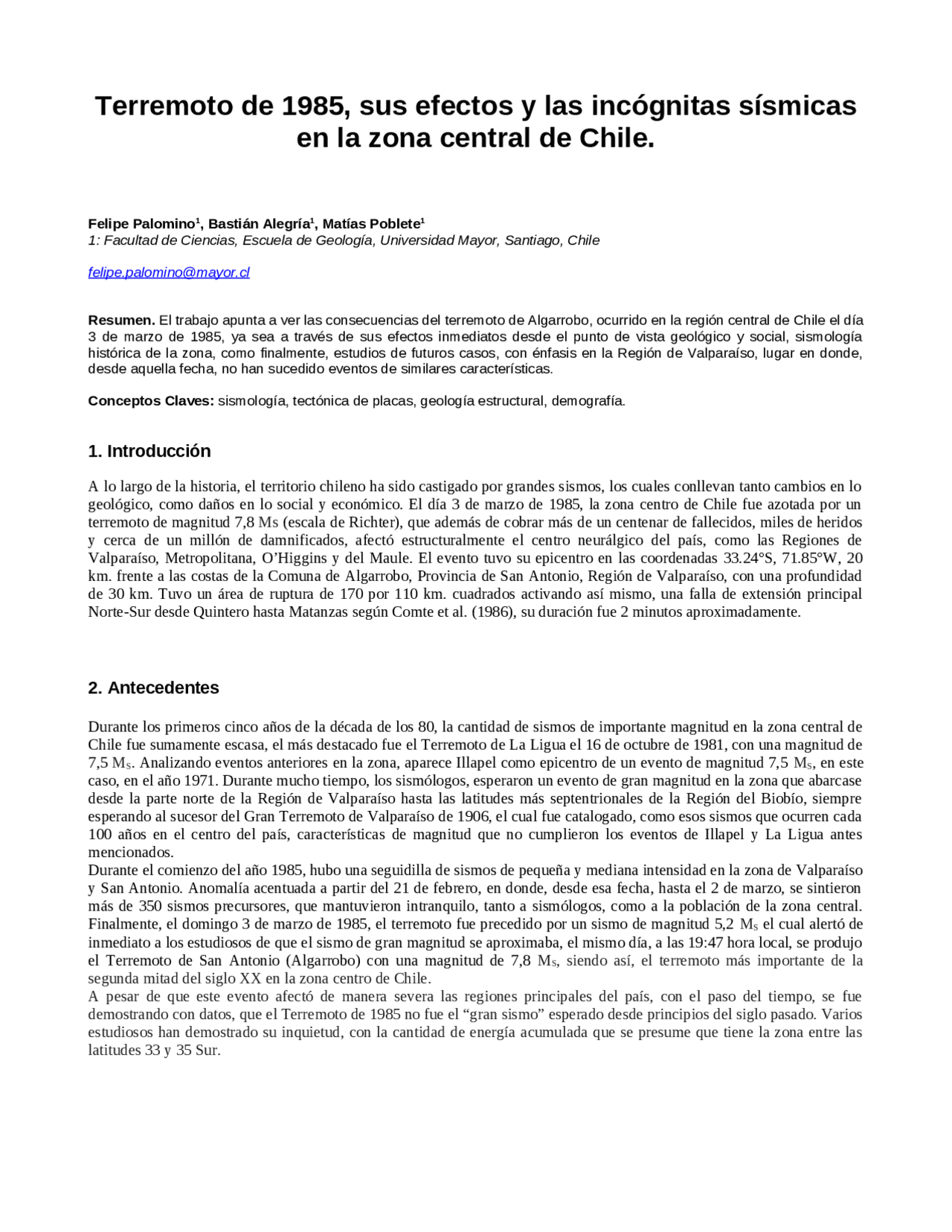 Terremoto de 1985, sus efectos y las incógnitas sísmicas en la zona central de Chile.

Felipe Palomino$^1$, Bastián Alegría$^1$, Matías Poblete$^1$
1: Facultad de Ciencias, Escuela de Geología, Universidad Mayor, Santiago, Chile

felipe.palomino@mayor.cl

Resumen. El trabajo apunta a ver las consecuencias del terremoto de Algarrobo, ocurrido en la región central de Chile el día 3 de marzo de 1985, ya sea a través de sus efectos inmediatos desde el punto de vista geológico y social, sismología histórica de la zona, como finalmente, estudios de futuros casos, con énfasis en la Región de Valparaíso, lugar en donde, desde aquella fecha, no han sucedido eventos de similares características.

Conceptos Claves: sismología, tectónica de placas, geología estructural, demografía.

1. Introducción

A lo largo de la historia, el territorio chileno ha sido castigado por grandes sismos, los cuales conllevan tanto cambios en lo geológico, como daños en lo social y económico. El día 3 de marzo de 1985, la zona centro de Chile fue azotada por un terremoto de magnitud 7,8 Ms (escala de Richter), que además de cobrar más de un centenar de fallecidos, miles de heridos y cerca de un millón de damnificados, afectó estructuralmente el centro neurálgico del país, como las Regiones de Valparaíso, Metropolitana, O'Higgins y del Maule. El evento tuvo su epicentro en las coordenadas 33.24°S, 71.85°W, 20 km. frente a las costas de la Comuna de Algarrobo, Provincia de San Antonio, Región de Valparaíso, con una profundidad de 30 km. Tuvo un área de ruptura de 170 por 110 km. cuadrados activando así mismo, una falla de extensión principal Norte-Sur desde Quintero hasta Matanzas según Comte et al. (1986), su duración fue 2 minutos aproximadamente.

2. Antecedentes

Durante los primeros cinco años de la década de los 80, la cantidad de sismos de importante magnitud en la zona central de Chile fue sumamente escasa, el más destacado fue el Terremoto de La Ligua el 16 de octubre de 1981, con una magnitud de 7,5 $M_S$. Analizando eventos anteriores en la zona, aparece Illapel como epicentro de un evento de magnitud 7,5 $M_S$, en este caso, en el año 1971. Durante mucho tiempo, los sismólogos, esperaron un evento de gran magnitud en la zona que abarcase desde la parte norte de la Región de Valparaíso hasta las latitudes más septentrionales de la Región del Biobío, siempre esperando al sucesor del Gran Terremoto de Valparaíso de 1906, el cual fue catalogado, como esos sismos que ocurren cada 100 años en el centro del país, características de magnitud que no cumplieron los eventos de Illapel y La Ligua antes mencionados.
Durante el comienzo del año 1985, hubo una seguidilla de sismos de pequeña y mediana intensidad en la zona de Valparaíso y San Antonio. Anomalía acentuada a partir del 21 de febrero, en donde, desde esa fecha, hasta el 2 de marzo, se sintieron más de 350 sismos precursores, que mantuvieron intranquilo, tanto a sismólogos, como a la población de la zona central. Finalmente, el domingo 3 de marzo de 1985, el terremoto fue precedido por un sismo de magnitud 5,2 $M_S$ el cual alertó de inmediato a los estudiosos de que el sismo de gran magnitud se aproximaba, el mismo día, a las 19:47 hora local, se produjo el Terremoto de San Antonio (Algarrobo) con una magnitud de 7,8 $M_S$, siendo así, el terremoto más importante de la segunda mitad del siglo XX en la zona centro de Chile.
A pesar de que este evento afectó de manera severa las regiones principales del país, con el paso del tiempo, se fue demostrando con datos, que el Terremoto de 1985 no fue el “gran sismo” esperado desde principios del siglo pasado. Varios estudiosos han demostrado su inquietud, con la cantidad de energía acumulada que se presume que tiene la zona entre las latitudes 33 y 35 Sur.